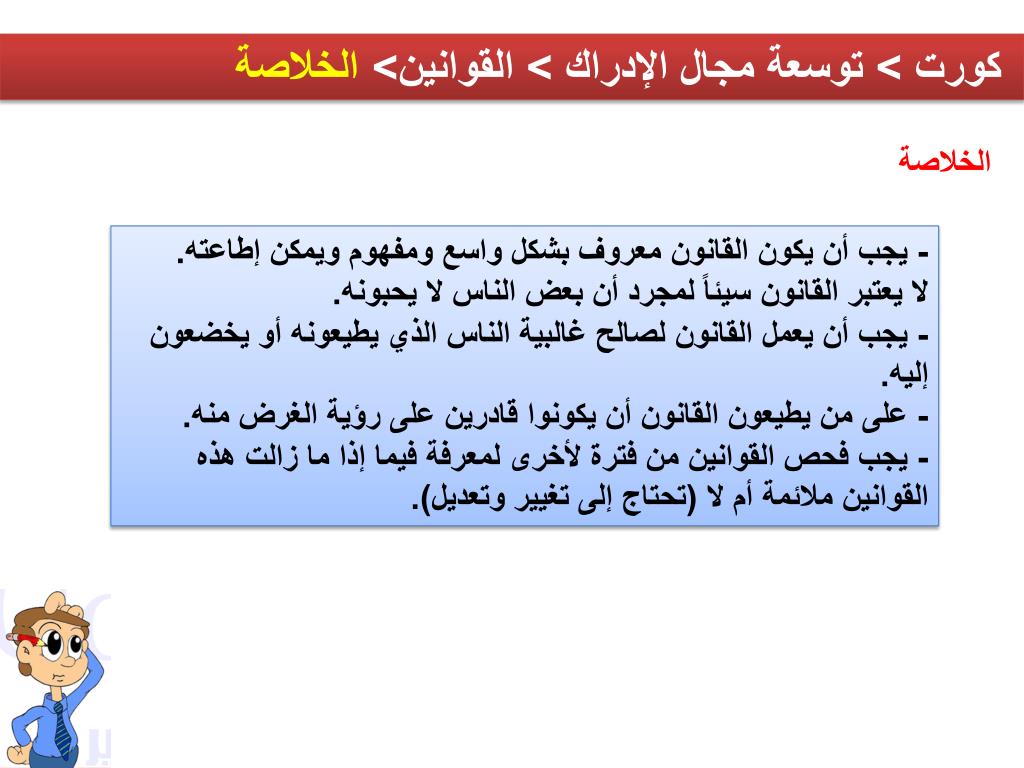 كورت > توسعة مجال الإدراك > القوانين> الخلاصة

الخلاصة

- يجب أن يكون القانون معروف بشكل واسع ومفهوم ويمكن إطاعته.
لا يعتبر القانون سيئاً لمجرد أن بعض الناس لا يحبونه.
- يجب أن يعمل القانون لصالح غالبية الناس الذي يطيعونه أو يخضعون إليه.
- على من يطيعون القانون أن يكونوا قادرين على رؤية الغرض منه.
- يجب فحص القوانين من فترة لأخرى لمعرفة فيما إذا ما زالت هذه القوانين ملائمة أم لا (تحتاج إلى تغيير وتعديل).